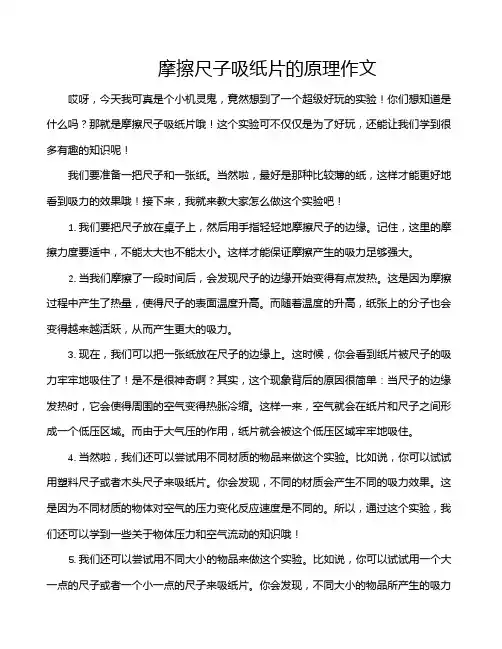 摩擦尺子吸纸片的原理作文

哎呀，今天我可真是个小机灵鬼，竟然想到了一个超级好玩的实验！你们想知道是什么吗？那就是摩擦尺子吸纸片哦！这个实验可不仅仅是为了好玩，还能让我们学到很多有趣的知识呢！

我们要准备一把尺子和一张纸。当然啦，最好是那种比较薄的纸，这样才能更好地看到吸力的效果哦！接下来，我就来教大家怎么做这个实验吧！

1. 我们要把尺子放在桌子上，然后用手指轻轻地摩擦尺子的边缘。记住，这里的摩擦力度要适中，不能太大也不能太小。这样才能保证摩擦产生的吸力足够强大。

2. 当我们摩擦了一段时间后，会发现尺子的边缘开始变得有点发热。这是因为摩擦过程中产生了热量，使得尺子的表面温度升高。而随着温度的升高，纸张上的分子也会变得越来越活跃，从而产生更大的吸力。

3. 现在，我们可以把一张纸放在尺子的边缘上。这时候，你会看到纸片被尺子的吸力牢牢地吸住了！是不是很神奇啊？其实，这个现象背后的原因很简单：当尺子的边缘发热时，它会使得周围的空气变得热胀冷缩。这样一来，空气就会在纸片和尺子之间形成一个低压区域。而由于大气压的作用，纸片就会被这个低压区域牢牢地吸住。

4. 当然啦，我们还可以尝试用不同材质的物品来做这个实验。比如说，你可以试试用塑料尺子或者木头尺子来吸纸片。你会发现，不同的材质会产生不同的吸力效果。这是因为不同材质的物体对空气的压力变化反应速度是不同的。所以，通过这个实验，我们还可以学到一些关于物体压力和空气流动的知识哦！

5. 我们还可以尝试用不同大小的物品来做这个实验。比如说，你可以试试用一个大一点的尺子或者一个小一点的尺子来吸纸片。你会发现，不同大小的物品所产生的吸力